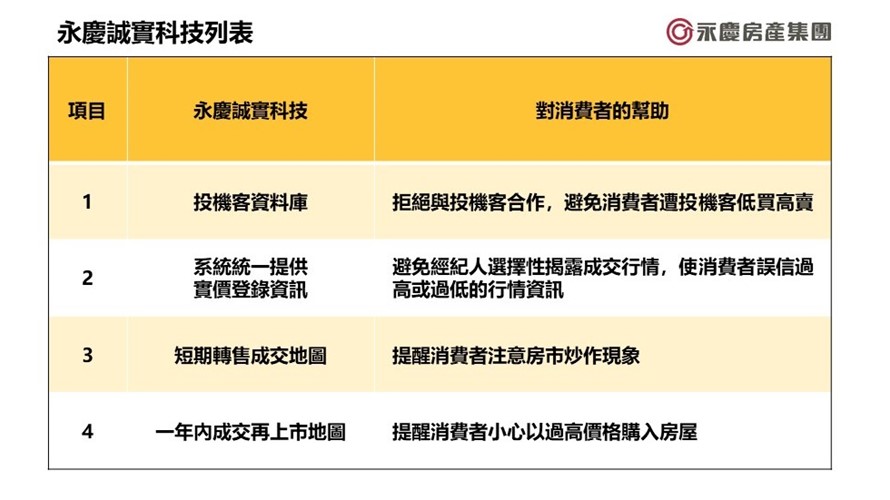 永慶誠實科技列表

永慶房產集團

| 項目 | 永慶誠實科技 | 對消費者的幫助 |
|---|---|---|
| 1 | 投機客資料庫 | 拒絕與投機客合作，避免消費者遭投機客低買高賣 |
| 2 | 系統統一提供實價登錄資訊 | 避免經紀人選擇性揭露成交行情，使消費者誤信過高或過低的行情資訊 |
| 3 | 短期轉售成交地圖 | 提醒消費者注意房市炒作現象 |
| 4 | 一年內成交再上市地圖 | 提醒消費者小心以過高價格購入房屋 |